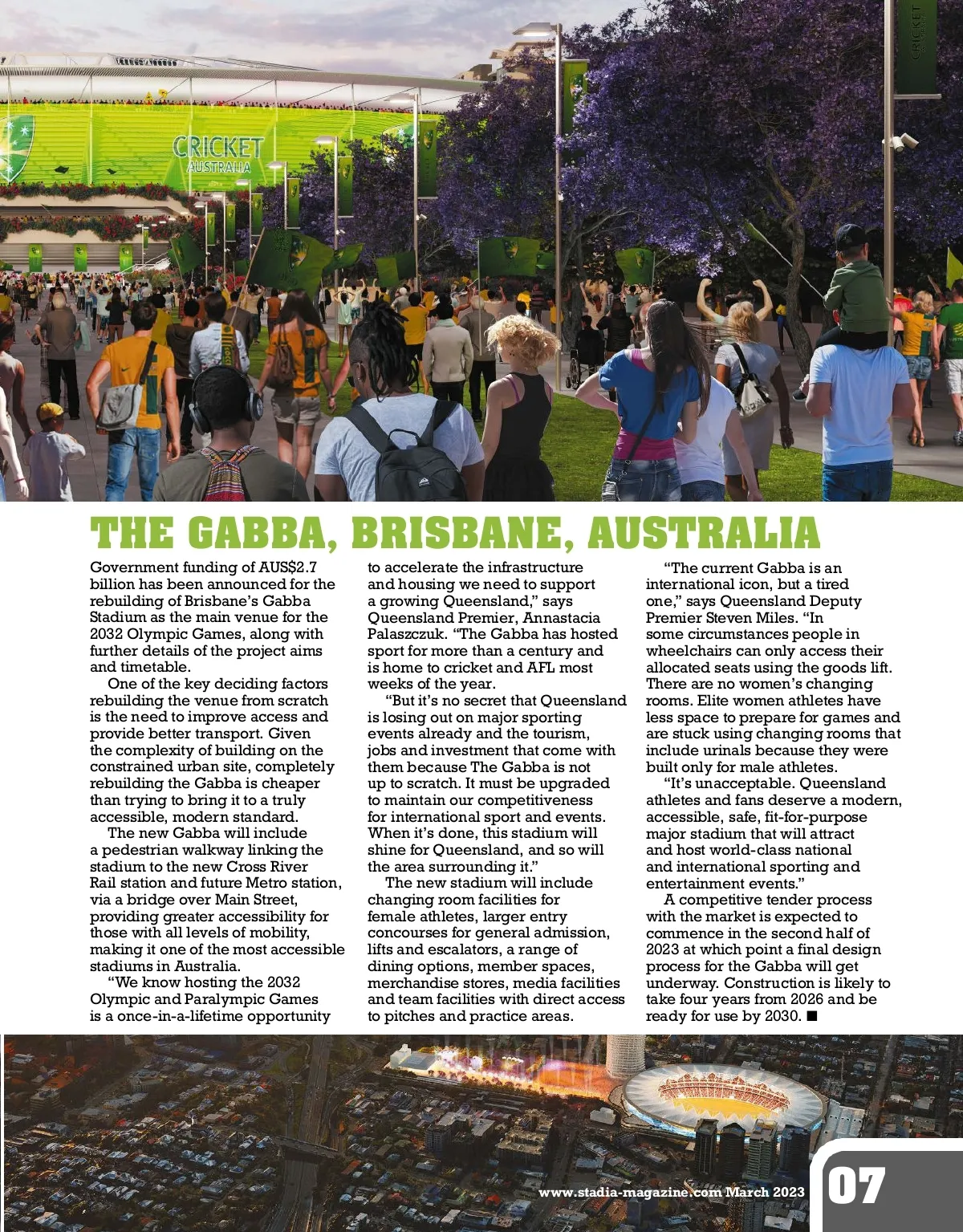 CRICKET AUSTRALIA

CRICKET

THE GABBA, BRISBANE, AUSTRALIA

Government funding of AUS$2.7 billion has been announced for the rebuilding of Brisbane's Gabba Stadium as the main venue for the 2032 Olympic Games, along with further details of the project aims and timetable.

One of the key deciding factors rebuilding the venue from scratch is the need to improve access and provide better transport. Given the complexity of building on the constrained urban site, completely rebuilding the Gabba is cheaper than trying to bring it to a truly accessible, modern standard.

The new Gabba will include a pedestrian walkway linking the stadium to the new Cross River Rail station and future Metro station, via a bridge over Main Street, providing greater accessibility for those with all levels of mobility, making it one of the most accessible stadiums in Australia.

"We know hosting the 2032 Olympic and Paralympic Games is a once-in-a-lifetime opportunity to accelerate the infrastructure and housing we need to support a growing Queensland," says Queensland Premier, Annastacia Palaszczuk. "The Gabba has hosted sport for more than a century and is home to cricket and AFL most weeks of the year.

"But it's no secret that Queensland is losing out on major sporting events already and the tourism, jobs and investment that come with them because The Gabba is not up to scratch. It must be upgraded to maintain our competitiveness for international sport and events. When it's done, this stadium will shine for Queensland, and so will the area surrounding it."

The new stadium will include changing room facilities for female athletes, larger entry concourses for general admission, lifts and escalators, a range of dining options, member spaces, merchandise stores, media facilities and team facilities with direct access to pitches and practice areas.

"The current Gabba is an international icon, but a tired one," says Queensland Deputy Premier Steven Miles. "In some circumstances people in wheelchairs can only access their allocated seats using the goods lift. There are no women's changing rooms. Elite women athletes have less space to prepare for games and are stuck using changing rooms that include urinals because they were built only for male athletes.

"It's unacceptable. Queensland athletes and fans deserve a modern, accessible, safe, fit-for-purpose major stadium that will attract and host world-class national and international sporting and entertainment events."

A competitive tender process with the market is expected to commence in the second half of 2023 at which point a final design process for the Gabba will get underway. Construction is likely to take four years from 2026 and be ready for use by 2030. ■

www.stadia-magazine.com March 2023 07